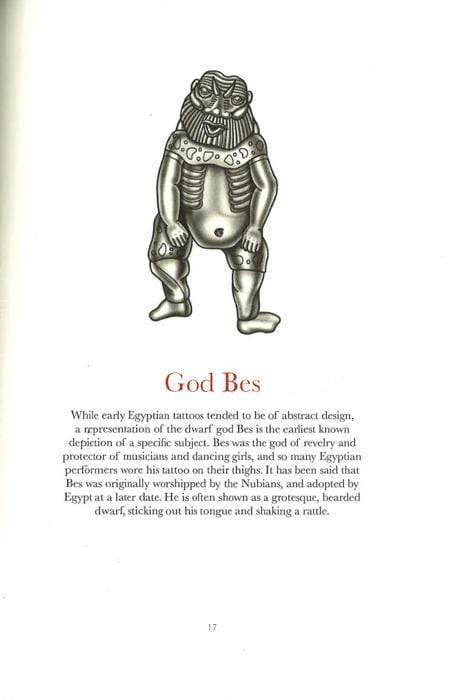 God Bes

While early Egyptian tattoos tended to be of abstract design, a representation of the dwarf god Bes is the earliest known depiction of a specific subject. Bes was the god of revelry and protector of musicians and dancing girls, and so many Egyptian performers wore his tattoo on their thighs. It has been said that Bes was originally worshipped by the Nubians, and adopted by Egypt at a later date. He is often shown as a grotesque, bearded dwarf, sticking out his tongue and shaking a rattle.

17